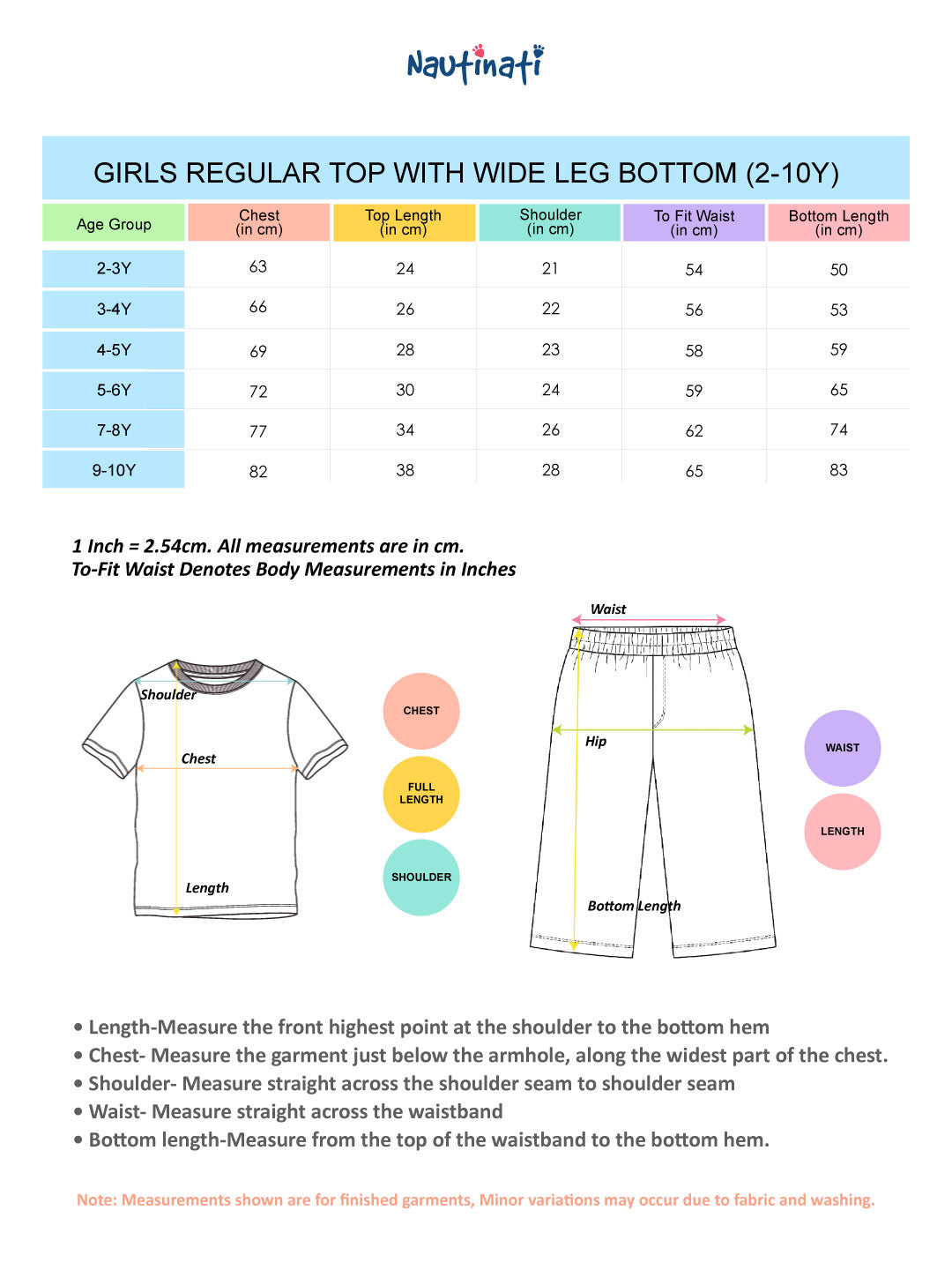 Nautinati

GIRLS REGULAR TOP WITH WIDE LEG BOTTOM (2-10Y)

| Age Group | Chest (in cm) | Top Length (in cm) | Shoulder (in cm) | To Fit Waist (in cm) | Bottom Length (in cm) |
|---|---|---|---|---|---|
| 2-3Y | 63 | 24 | 21 | 54 | 50 |
| 3-4Y | 66 | 26 | 22 | 56 | 53 |
| 4-5Y | 69 | 28 | 23 | 58 | 59 |
| 5-6Y | 72 | 30 | 24 | 59 | 65 |
| 7-8Y | 77 | 34 | 26 | 62 | 74 |
| 9-10Y | 82 | 38 | 28 | 65 | 83 |

1 Inch = 2.54cm. All measurements are in cm.
To-Fit Waist Denotes Body Measurements in Inches

Shoulder
Chest
Length

CHEST
FULL LENGTH
SHOULDER

Waist
Hip
Bottom Length

WAIST
LENGTH

• Length-Measure the front highest point at the shoulder to the bottom hem
• Chest- Measure the garment just below the armhole, along the widest part of the chest.
• Shoulder- Measure straight across the shoulder seam to shoulder seam
• Waist- Measure straight across the waistband
• Bottom length-Measure from the top of the waistband to the bottom hem.

Note: Measurements shown are for finished garments, Minor variations may occur due to fabric and washing.